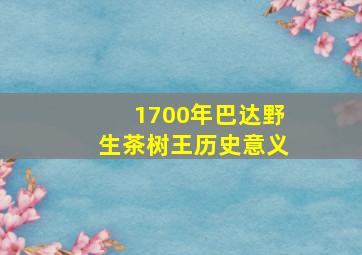 1700年巴达野生茶树王历史意义